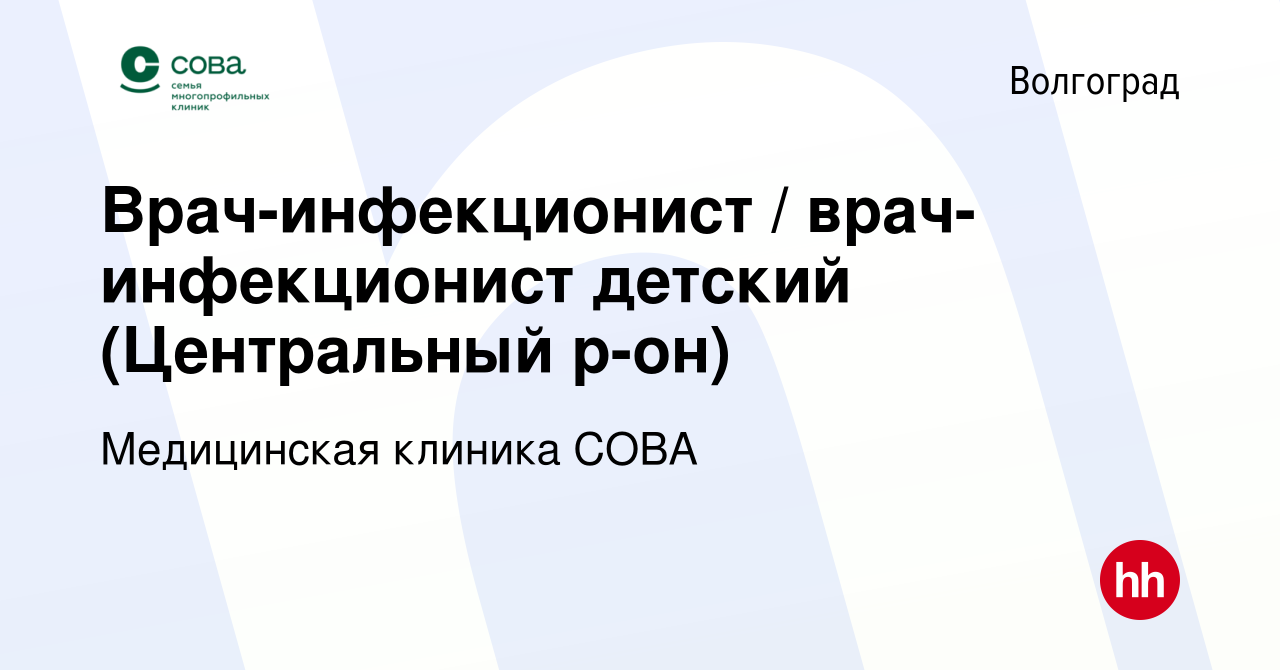 сова
семья многопрофильных клиник

Волгоград

Врач-инфекционист / врач-инфекционист детский (Центральный р-он)

Медицинская клиника СОВА

hh